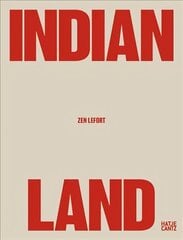 INDIAN

ZEN LEFORT

LAND

HATJE CANTZ